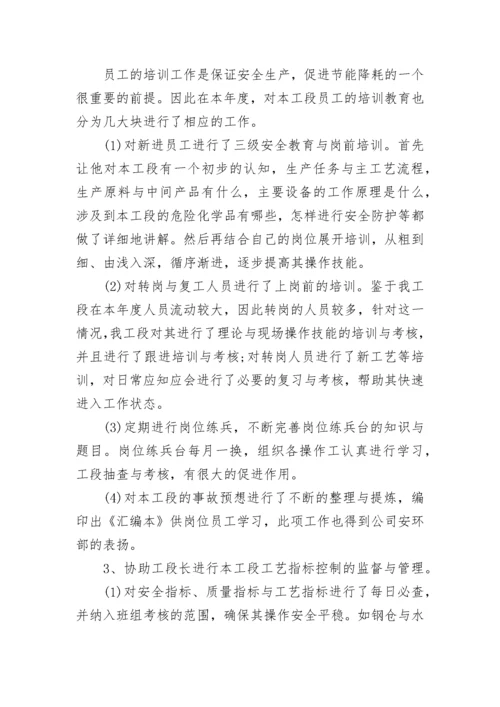 员工的培训工作是保证安全生产，促进节能降耗的一个很重要的前提。因此在本年度，对本工段员工的培训教育也分为几大块进行了相应的工作。

(1)对新进员工进行了三级安全教育与岗前培训。首先让他对本工段有一个初步的认知，生产任务与主工艺流程，生产原料与中间产品有什么，主要设备的工作原理是什么，涉及到本工段的危险化学品有哪些，怎样进行安全防护等都做了详细地讲解。然后再结合自己的岗位展开培训，从粗到细、由浅入深，循序渐进，逐步提高其操作技能。

(2)对转岗与复工人员进行了上岗前的培训。鉴于我工段在本年度人员流动较大，因此转岗的人员较多，针对这一情况，我工段对其进行了理论与现场操作技能的培训与考核，并且进行了跟进培训与考核；对转岗人员进行了新工艺等培训，对日常应知应会进行了必要的复习与考核，帮助其快速进入工作状态。

(3)定期进行岗位练兵，不断完善岗位练兵台的知识与题目。岗位练兵台每月一换，组织各操作工认真进行学习，工段抽查与考核，有很大的促进作用。

(4)对本工段的事故预想进行了不断的整理与提炼，编印出《汇编本》供岗位员工学习，此项工作也得到公司安环部的表扬。

3、协助工段长进行本工段工艺指标控制的监督与管理。

(1)对安全指标、质量指标与工艺指标进行了每日必查，并纳入班组考核的范围，确保其操作安全平稳。如钢仓与水